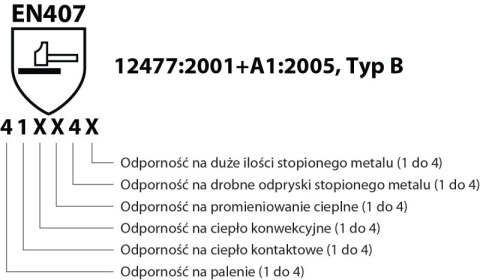 EN407

12477:2001+A1:2005, Typ B

4 1 X X 4 X

Odporność na duże ilości stopionego metalu (1 do 4)

Odporność na drobne odpryski stopionego metalu (1 do 4)

Odporność na promieniowanie cieplne (1 do 4)

Odporność na ciepło konwekcyjne (1 do 4)

Odporność na ciepło kontaktowe (1 do 4)

Odporność na palenie (1 do 4)